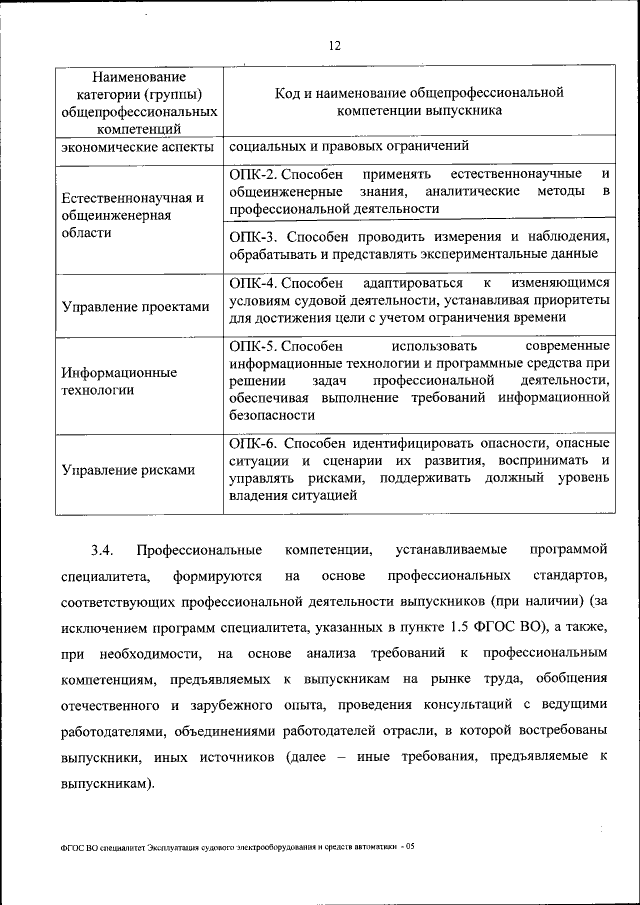 12

| Наименование категории (группы) общепрофессиональных компетенций | Код и наименование общепрофессиональной компетенции выпускника |
|---|---|
| экономические аспекты | социальных и правовых ограничений |
| Естественнонаучная и общеинженерная области | ОПК-2. Способен применять естественнонаучные и общеинженерные знания, аналитические методы в профессиональной деятельности |
| | ОПК-3. Способен проводить измерения и наблюдения, обрабатывать и представлять экспериментальные данные |
| Управление проектами | ОПК-4. Способен адаптироваться к изменяющимся условиям судовой деятельности, устанавливая приоритеты для достижения цели с учетом ограничения времени |
| Информационные технологии | ОПК-5. Способен использовать современные информационные технологии и программные средства при решении задач профессиональной деятельности, обеспечивая выполнение требований информационной безопасности |
| Управление рисками | ОПК-6. Способен идентифицировать опасности, опасные ситуации и сценарии их развития, воспринимать и управлять рисками, поддерживать должный уровень владения ситуацией |

3.4. Профессиональные компетенции, устанавливаемые программой специалитета, формируются на основе профессиональных стандартов, соответствующих профессиональной деятельности выпускников (при наличии) (за исключением программ специалитета, указанных в пункте 1.5 ФГОС ВО), а также, при необходимости, на основе анализа требований к профессиональным компетенциям, предъявляемых к выпускникам на рынке труда, обобщения отечественного и зарубежного опыта, проведения консультаций с ведущими работодателями, объединениями работодателей отрасли, в которой востребованы выпускники, иных источников (далее – иные требования, предъявляемые к выпускникам).

ФГОС ВО специалитет Эксплуатация судового электрооборудования и средств автоматики - 05